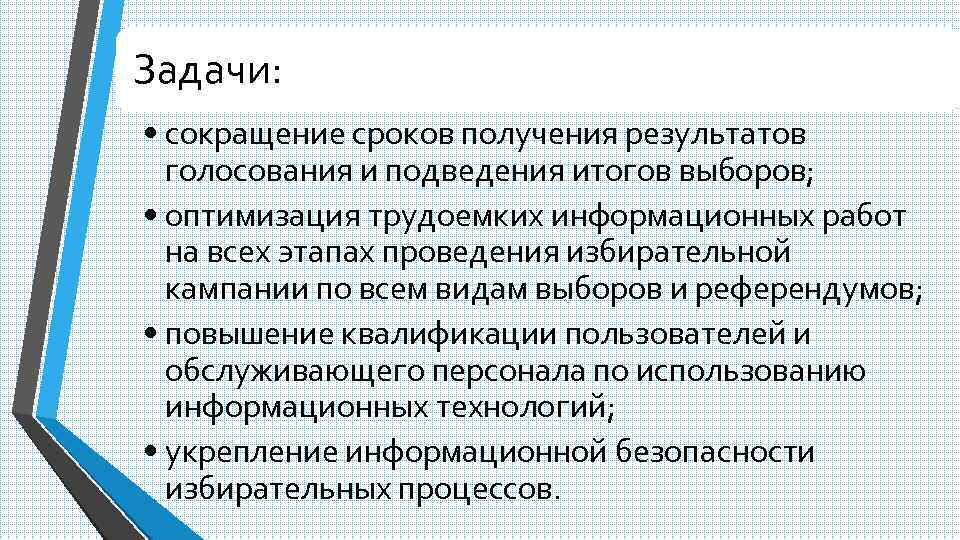 Задачи:

• сокращение сроков получения результатов голосования и подведения итогов выборов;
• оптимизация трудоемких информационных работ на всех этапах проведения избирательной кампании по всем видам выборов и референдумов;
• повышение квалификации пользователей и обслуживающего персонала по использованию информационных технологий;
• укрепление информационной безопасности избирательных процессов.